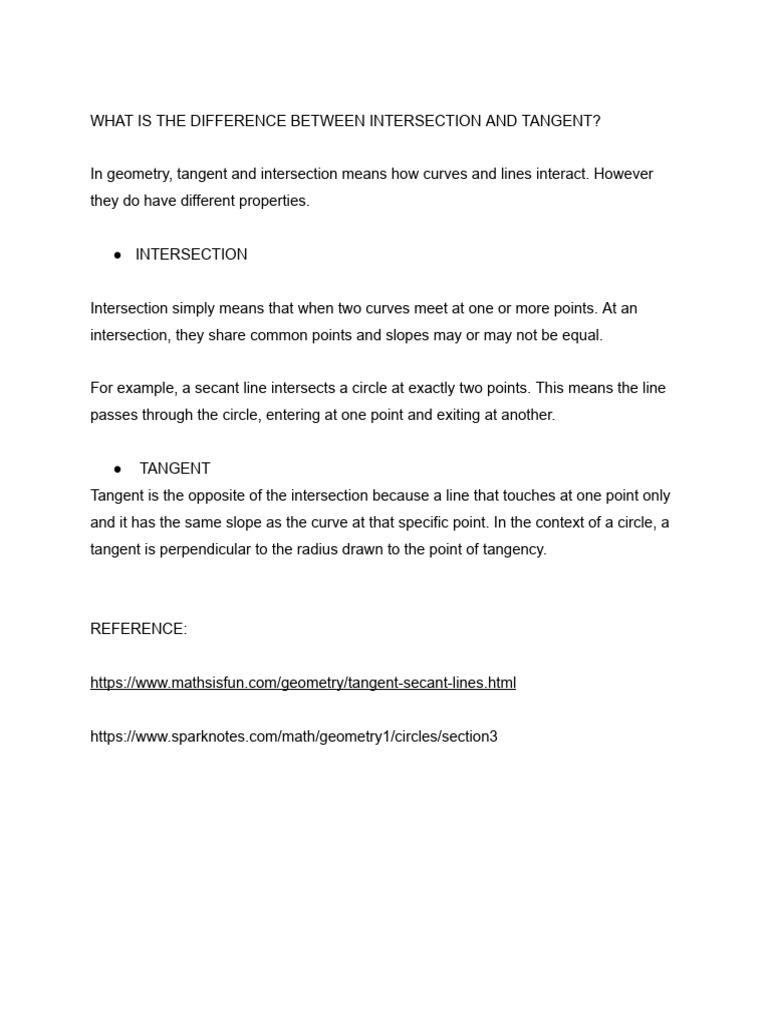 WHAT IS THE DIFFERENCE BETWEEN INTERSECTION AND TANGENT?

In geometry, tangent and intersection means how curves and lines interact. However they do have different properties.

● INTERSECTION

Intersection simply means that when two curves meet at one or more points. At an intersection, they share common points and slopes may or may not be equal.

For example, a secant line intersects a circle at exactly two points. This means the line passes through the circle, entering at one point and exiting at another.

● TANGENT

Tangent is the opposite of the intersection because a line that touches at one point only and it has the same slope as the curve at that specific point. In the context of a circle, a tangent is perpendicular to the radius drawn to the point of tangency.

REFERENCE:

https://www.mathsisfun.com/geometry/tangent-secant-lines.html

https://www.sparknotes.com/math/geometry1/circles/section3